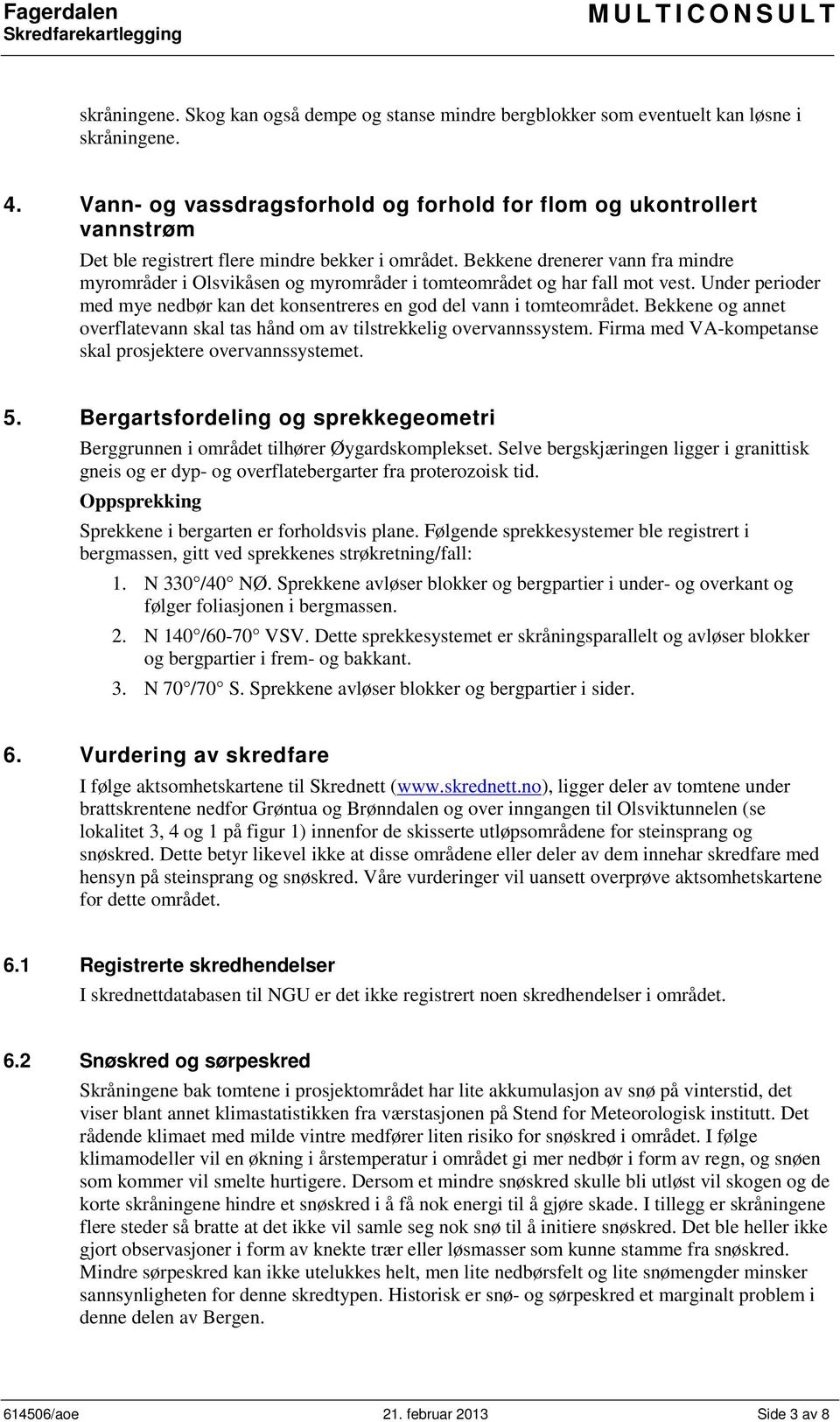 Fagerdalen
Skredfarekartlegging
MULTICONSULT

skråningene. Skog kan også dempe og stanse mindre bergblokker som eventuelt kan løsne i skråningene.

4. Vann- og vassdragsforhold og forhold for flom og ukontrollert vannstrøm

Det ble registrert flere mindre bekker i området. Bekkene drenerer vann fra mindre myrområder i Olsvikåsen og myrområder i tomteområdet og har fall mot vest. Under perioder med mye nedbør kan det konsentreres en god del vann i tomteområdet. Bekkene og annet overflatevann skal tas hånd om av tilstrekkelig overvannssystem. Firma med VA-kompetanse skal prosjektere overvannssystemet.

5. Bergartsfordeling og sprekkegeometri

Berggrunnen i området tilhører Øygardskomplekset. Selve bergskjæringen ligger i granittisk gneis og er dyp- og overflatebergarter fra proterozoisk tid.

Oppsprekking

Sprekkene i bergarten er forholdsvis plane. Følgende sprekkesystemer ble registrert i bergmassen, gitt ved sprekkenes strøkretning/fall:

1. N 330°/40° NØ. Sprekkene avløser blokker og bergpartier i under- og overkant og følger foliasjonen i bergmassen.
2. N 140°/60-70° VSV. Dette sprekkesystemet er skråningsparallelt og avløser blokker og bergpartier i frem- og bakkant.
3. N 70°/70° S. Sprekkene avløser blokker og bergpartier i sider.

6. Vurdering av skredfare

I følge aktsomhetskartene til Skrednett (www.skrednett.no), ligger deler av tomtene under brattskrentene nedfor Grøntua og Brønndalen og over inngangen til Olsviktunnelen (se lokalitet 3, 4 og 1 på figur 1) innenfor de skisserte utløpsområdene for steinsprang og snøskred. Dette betyr likevel ikke at disse områdene eller deler av dem innehar skredfare med hensyn på steinsprang og snøskred. Våre vurderinger vil uansett overprøve aktsomhetskartene for dette området.

6.1 Registrerte skredhendelser

I skrednettdatabasen til NGU er det ikke registrert noen skredhendelser i området.

6.2 Snøskred og sørpeskred

Skråningene bak tomtene i prosjektområdet har lite akkumulasjon av snø på vinterstid, det viser blant annet klimastatistikken fra værstasjonen på Stend for Meteorologisk institutt. Det rådende klimaet med milde vintre medfører liten risiko for snøskred i området. I følge klimamodeller vil en økning i årstemperatur i området gi mer nedbør i form av regn, og snøen som kommer vil smelte hurtigere. Dersom et mindre snøskred skulle bli utløst vil skogen og de korte skråningene hindre et snøskred i å få nok energi til å gjøre skade. I tillegg er skråningene flere steder så bratte at det ikke vil samle seg nok snø til å initiere snøskred. Det ble heller ikke gjort observasjoner i form av knekte trær eller løsmasser som kunne stamme fra snøskred. Mindre sørpeskred kan ikke utelukkes helt, men lite nedbørsfelt og lite snømengder minsker sannsynligheten for denne skredtypen. Historisk er snø- og sørpeskred et marginalt problem i denne delen av Bergen.

614506/aoe
21. februar 2013
Side 3 av 8